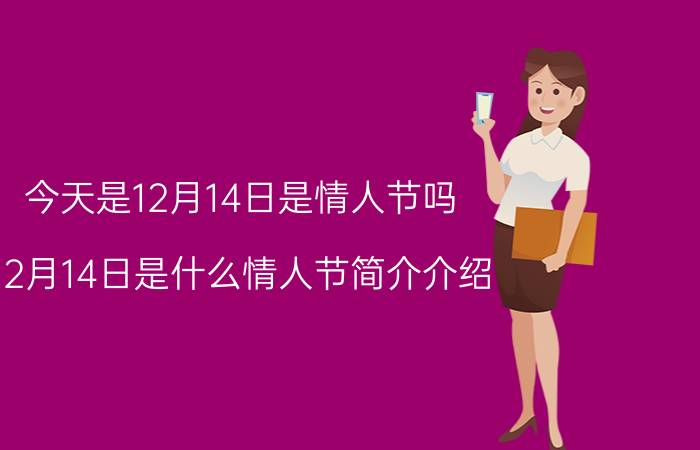 今天是12月14日是情人节吗

2月14日是什么情人节简介介绍